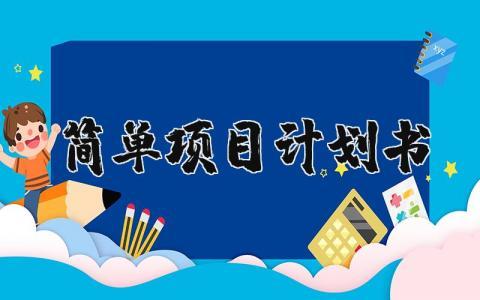 简单项目计划书